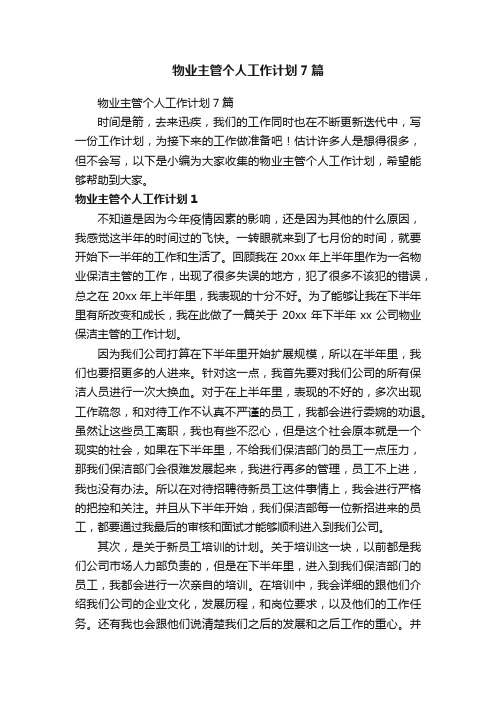 物业主管个人工作计划7篇

物业主管个人工作计划7篇

时间是箭，去来迅疾，我们的工作同时也在不断更新迭代中，写一份工作计划，为接下来的工作做准备吧！估计许多人是想得很多，但不会写，以下是小编为大家收集的物业主管个人工作计划，希望能够帮助到大家。

物业主管个人工作计划1

不知道是因为今年疫情因素的影响，还是因为其他的什么原因，我感觉这半年的时间过的飞快。一转眼就来到了七月份的时间，就要开始下一半年的工作和生活了。回顾我在20xx年上半年里作为一名物业保洁主管的工作，出现了很多失误的地方，犯了很多不该犯的错误，总之在20xx年上半年里，我表现的十分不好。为了能够让我在下半年里有所改变和成长，我在此做了一篇关于20xx年下半年xx公司物业保洁主管的工作计划。

因为我们公司打算在下半年里开始扩展规模，所以在半年里，我们也要招更多的人进来。针对这一点，我首先要对我们公司的所有保洁人员进行一次大换血。对于在上半年里，表现的不好的，多次出现工作疏忽，和对待工作不认真不严谨的员工，我都会进行委婉的劝退。虽然让这些员工离职，我也有些不忍心，但是这个社会原本就是一个现实的社会，如果在下半年里，不给我们保洁部门的员工一点压力，那我们保洁部门会很难发展起来，我进行再多的管理，员工不上进，我也没有办法。所以在对待招聘待新员工这件事情上，我会进行严格的把控和关注。并且从下半年开始，我们保洁部每一位新招进来的员工，都要通过我最后的审核和面试才能够顺利进入到我们公司。

其次，是关于新员工培训的计划。关于培训这一块，以前都是我们公司市场人力部负责的，但是在下半年里，进入到我们保洁部门的员工，我都会进行一次亲自的培训。在培训中，我会详细的跟他们介绍我们公司的企业文化，发展历程，和岗位要求，以及他们的工作任务。还有我也会跟他们说清楚我们之后的发展和之后工作的重心。并